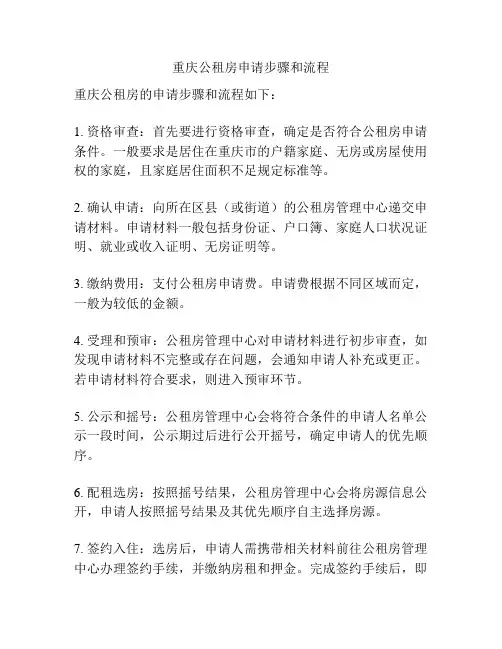 重庆公租房申请步骤和流程

重庆公租房的申请步骤和流程如下：

1. 资格审查：首先要进行资格审查，确定是否符合公租房申请条件。一般要求是居住在重庆市的户籍家庭、无房或房屋使用权的家庭，且家庭居住面积不足规定标准等。

2. 确认申请：向所在区县（或街道）的公租房管理中心递交申请材料。申请材料一般包括身份证、户口簿、家庭人口状况证明、就业或收入证明、无房证明等。

3. 缴纳费用：支付公租房申请费。申请费根据不同区域而定，一般为较低的金额。

4. 受理和预审：公租房管理中心对申请材料进行初步审查，如发现申请材料不完整或存在问题，会通知申请人补充或更正。若申请材料符合要求，则进入预审环节。

5. 公示和摇号：公租房管理中心会将符合条件的申请人名单公示一段时间，公示期过后进行公开摇号，确定申请人的优先顺序。

6. 配租选房：按照摇号结果，公租房管理中心会将房源信息公开，申请人按照摇号结果及其优先顺序自主选择房源。

7. 签约入住：选房后，申请人需携带相关材料前往公租房管理中心办理签约手续，并缴纳房租和押金。完成签约手续后，即